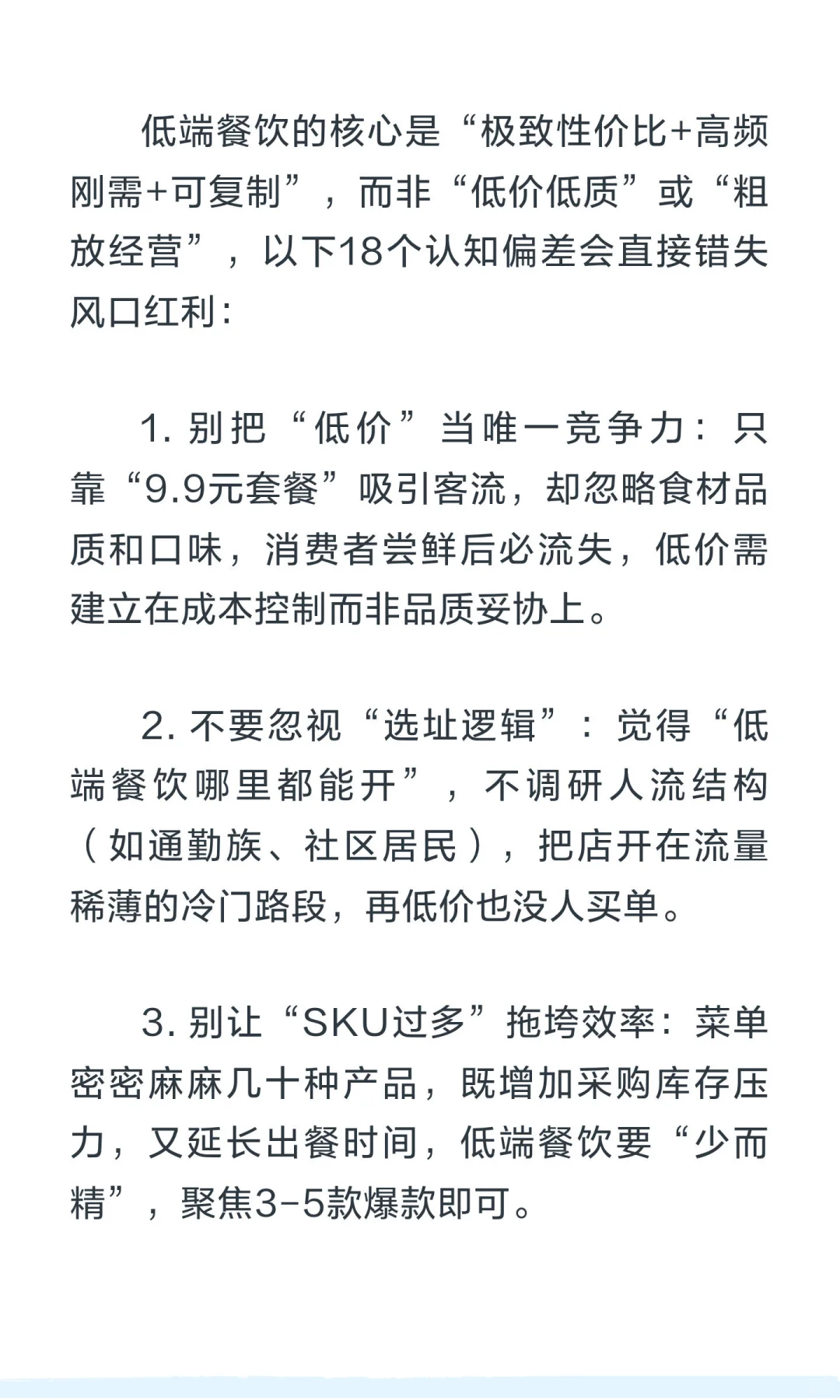 低端餐饮的核心是“极致性价比+高频刚需+可复制”，而非“低价低质”或“粗放经营”，以下18个认知偏差会直接错失风口红利：

1. 别把“低价”当唯一竞争力：只靠“9.9元套餐”吸引客流，却忽略食材品质和口味，消费者尝鲜后必流失，低价需建立在成本控制而非品质妥协上。

2. 不要忽视“选址逻辑”：觉得“低端餐饮哪里都能开”，不调研人流结构（如通勤族、社区居民），把店开在流量稀薄的冷门路段，再低价也没人买单。

3. 别让“SKU过多”拖垮效率：菜单密密麻麻几十种产品，既增加采购库存压力，又延长出餐时间，低端餐饮要“少而精”，聚焦3-5款爆款即可。